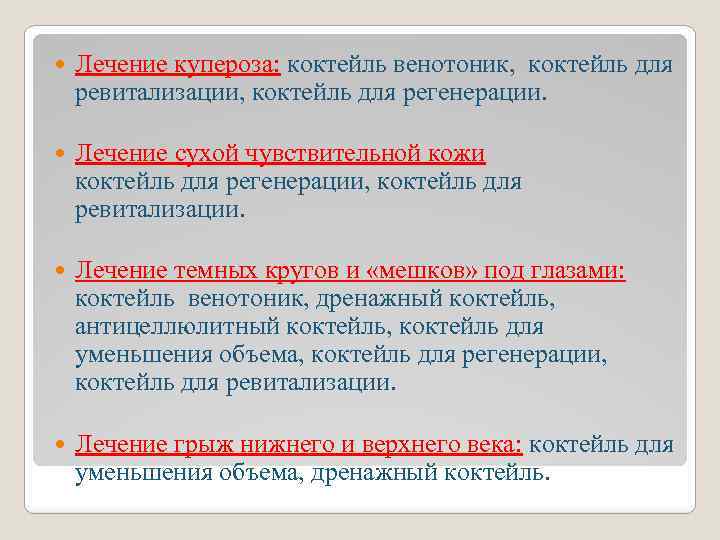 Лечение купероза: коктейль венотоник, коктейль для ревитализации, коктейль для регенерации.

Лечение сухой чувствительной кожи коктейль для регенерации, коктейль для ревитализации.

Лечение темных кругов и «мешков» под глазами: коктейль венотоник, дренажный коктейль, антицеллюлитный коктейль, коктейль для уменьшения объема, коктейль для регенерации, коктейль для ревитализации.

Лечение грыж нижнего и верхнего века: коктейль для уменьшения объема, дренажный коктейль.